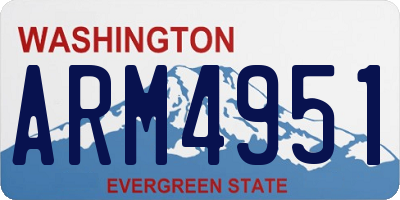 WASHINGTON

ARM4951

EVERGREEN STATE